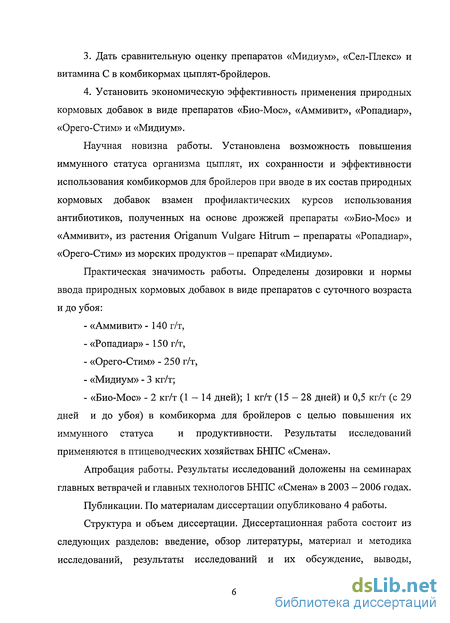 3. Дать сравнительную оценку препаратов «Мидиум», «Сел-Плекс» и витамина С в комбикормах цыплят-бройлеров.

4. Установить экономическую эффективность применения природных кормовых добавок в виде препаратов «Био-Мос», «Аммивит», «Ропадиар», «Орего-Стим» и «Мидиум».

Научная новизна работы. Установлена возможность повышения иммунного статуса организма цыплят, их сохранности и эффективности использования комбикормов для бройлеров при вводе в их состав природных кормовых добавок взамен профилактических курсов использования антибиотиков, полученных на основе дрожжей препараты «»Био-Мос» и «Аммивит», из растения Origanum Vulgare Hitrum – препараты «Ропадиар», «Орего-Стим» из морских продуктов – препарат «Мидиум».

Практическая значимость работы. Определены дозировки и нормы ввода природных кормовых добавок в виде препаратов с суточного возраста и до убоя:

- «Аммивит» - 140 г/т,

- «Ропадиар» - 150 г/т,

- «Орего-Стим» - 250 г/т,

- «Мидиум» - 3 кг/т;

- «Био-Мос» - 2 кг/т (1 – 14 дней); 1 кг/т (15 – 28 дней) и 0,5 кг/т (с 29 дней и до убоя) в комбикорма для бройлеров с целью повышения их иммунного статуса и продуктивности. Результаты исследований применяются в птицеводческих хозяйствах БНПС «Смена».

Апробация работы. Результаты исследований доложены на семинарах главных ветврачей и главных технологов БНПС «Смена» в 2003 – 2006 годах.

Публикации. По материалам диссертации опубликовано 4 работы.

Структура и объем диссертации. Диссертационная работа состоит из следующих разделов: введение, обзор литературы, материал и методика исследований, результаты исследований и их обсуждение, выводы,

6

dsLib.net
библиотека диссертаций